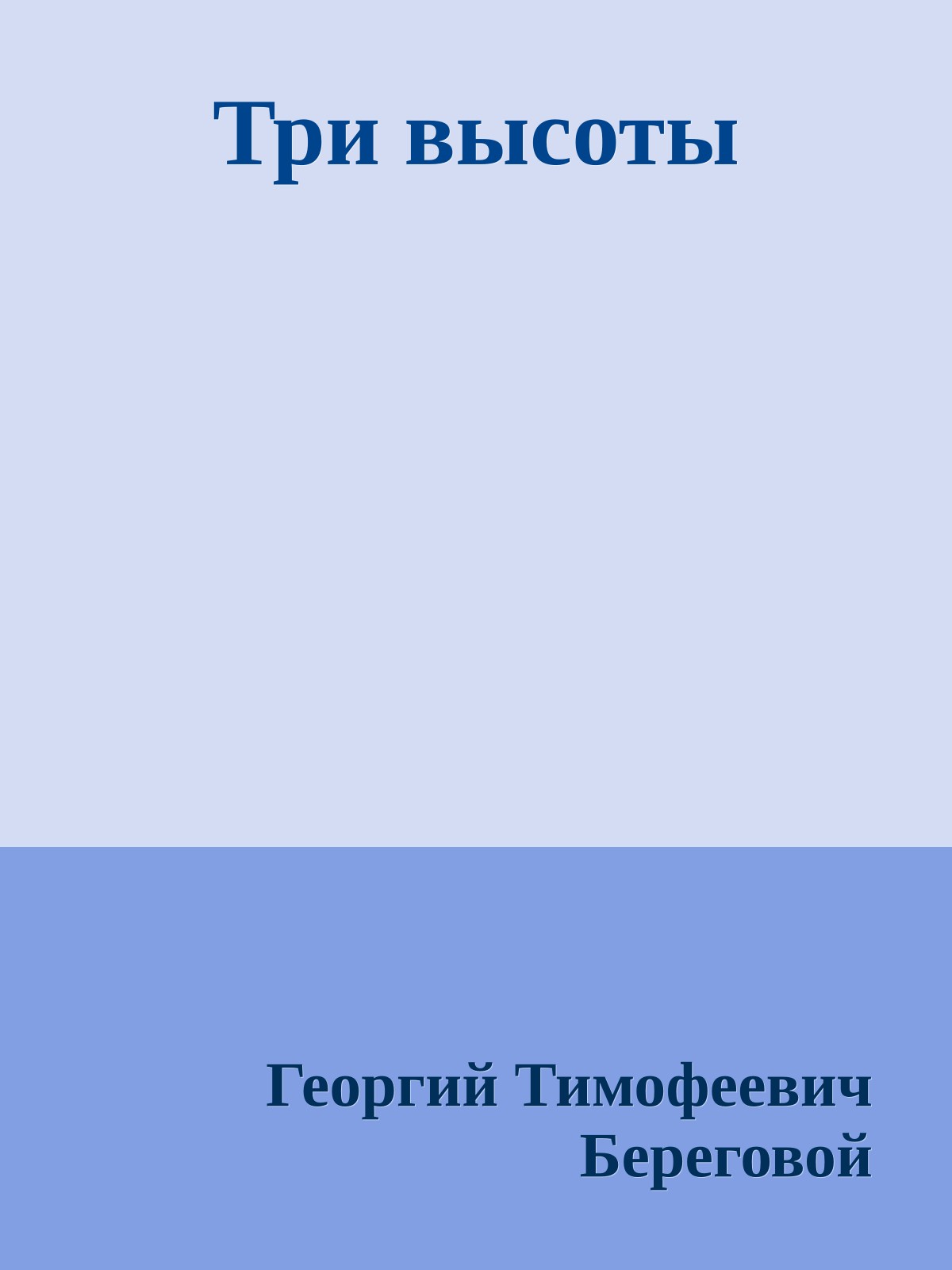 Три высоты

Георгий Тимофеевич Береговой